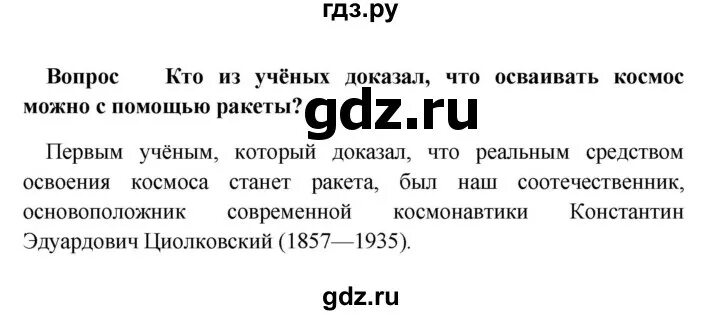 гдз.ру

Вопрос Кто из учёных доказал, что осваивать космос можно с помощью ракеты?

gdz.ru

Первым учёным, который доказал, что реальным средством освоения космоса станет ракета, был наш соотечественник, основоположник современной космонавтики Константин Эдуардович Циолковский (1857—1935).

gdz.ru